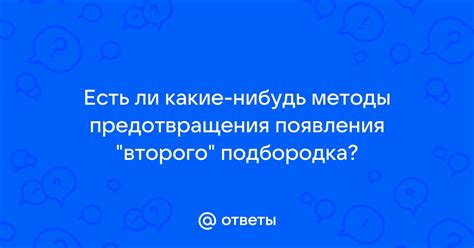 Есть ли какие-нибудь методы предотвращения появления "второго" подбородка?

@ ответы